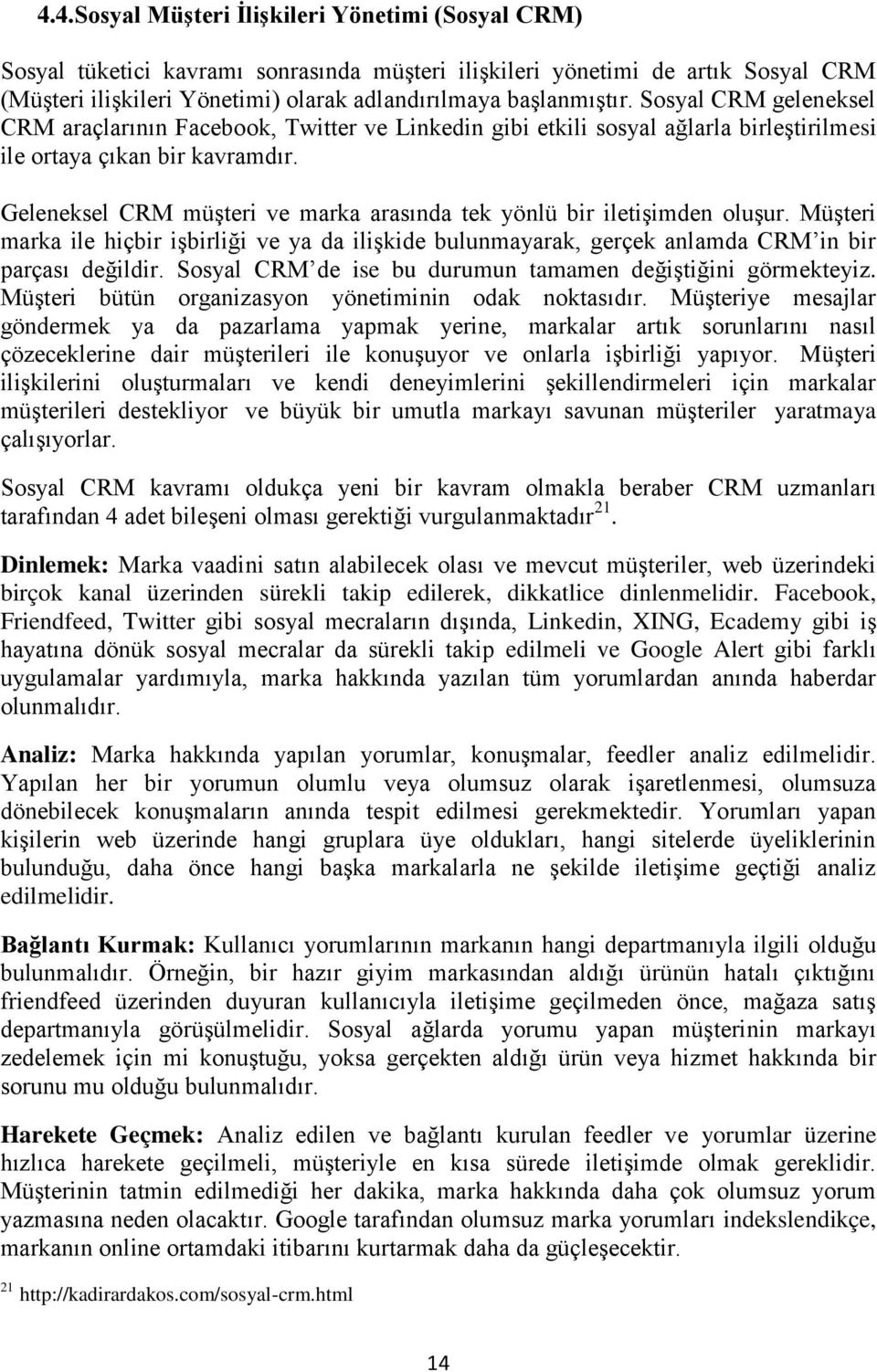 4.4.Sosyal Müşteri İlişkileri Yönetimi (Sosyal CRM)

Sosyal tüketici kavramı sonrasında müşteri ilişkileri yönetimi de artık Sosyal CRM (Müşteri ilişkileri Yönetimi) olarak adlandırılmaya başlanmıştır. Sosyal CRM geleneksel CRM araçlarının Facebook, Twitter ve Linkedin gibi etkili sosyal ağlarla birleştirilmesi ile ortaya çıkan bir kavramdır.

Geleneksel CRM müşteri ve marka arasında tek yönlü bir iletişimden oluşur. Müşteri marka ile hiçbir işbirliği ve ya da ilişkide bulunmayarak, gerçek anlamda CRM'in bir parçası değildir. Sosyal CRM'de ise bu durumun tamamen değiştiğini görmekteyiz. Müşteri bütün organizasyon yönetiminin odak noktasıdır. Müşteriye mesajlar göndermek ya da pazarlama yapmak yerine, markalar artık sorunlarını nasıl çözeceklerine dair müşterileri ile konuşuyor ve onlarla işbirliği yapıyor. Müşteri ilişkilerini oluşturmaları ve kendi deneyimlerini şekillendirmeleri için markalar müşterileri destekliyor ve büyük bir umutla markayı savunan müşteriler yaratmaya çalışıyorlar.

Sosyal CRM kavramı oldukça yeni bir kavram olmakla beraber CRM uzmanları tarafından 4 adet bileşeni olması gerektiği vurgulanmaktadır$^{21}$.

Dinlemek: Marka vaadini satın alabilecek olası ve mevcut müşteriler, web üzerindeki birçok kanal üzerinden sürekli takip edilerek, dikkatlice dinlenmelidir. Facebook, Friendfeed, Twitter gibi sosyal mecraların dışında, Linkedin, XING, Ecademy gibi iş hayatına dönük sosyal mecralar da sürekli takip edilmeli ve Google Alert gibi farklı uygulamalar yardımıyla, marka hakkında yazılan tüm yorumlardan anında haberdar olunmalıdır.

Analiz: Marka hakkında yapılan yorumlar, konuşmalar, feedler analiz edilmelidir. Yapılan her bir yorumun olumlu veya olumsuz olarak işaretlenmesi, olumsuza dönebilecek konuşmaların anında tespit edilmesi gerekmektedir. Yorumları yapan kişilerin web üzerinde hangi gruplara üye oldukları, hangi sitelerde üyeliklerinin bulunduğu, daha önce hangi başka markalarla ne şekilde iletişime geçtiği analiz edilmelidir.

Bağlantı Kurmak: Kullanıcı yorumlarının markanın hangi departmanıyla ilgili olduğu bulunmalıdır. Örneğin, bir hazır giyim markasından aldığı ürünün hatalı çıktığını friendfeed üzerinden duyuran kullanıcıyla iletişime geçilmeden önce, mağaza satış departmanıyla görüşülmelidir. Sosyal ağlarda yorumu yapan müşterinin markayı zedelemek için mi konuştuğu, yoksa gerçekten aldığı ürün veya hizmet hakkında bir sorunu mu olduğu bulunmalıdır.

Harekete Geçmek: Analiz edilen ve bağlantı kurulan feedler ve yorumlar üzerine hızlıca harekete geçilmeli, müşteriyle en kısa sürede iletişimde olmak gereklidir. Müşterinin tatmin edilmediği her dakika, marka hakkında daha çok olumsuz yorum yazmasına neden olacaktır. Google tarafından olumsuz marka yorumları indekslendikçe, markanın online ortamdaki itibarını kurtarmak daha da güçleşecektir.

$^{21}$ http://kadirardakos.com/sosyal-crm.html

14